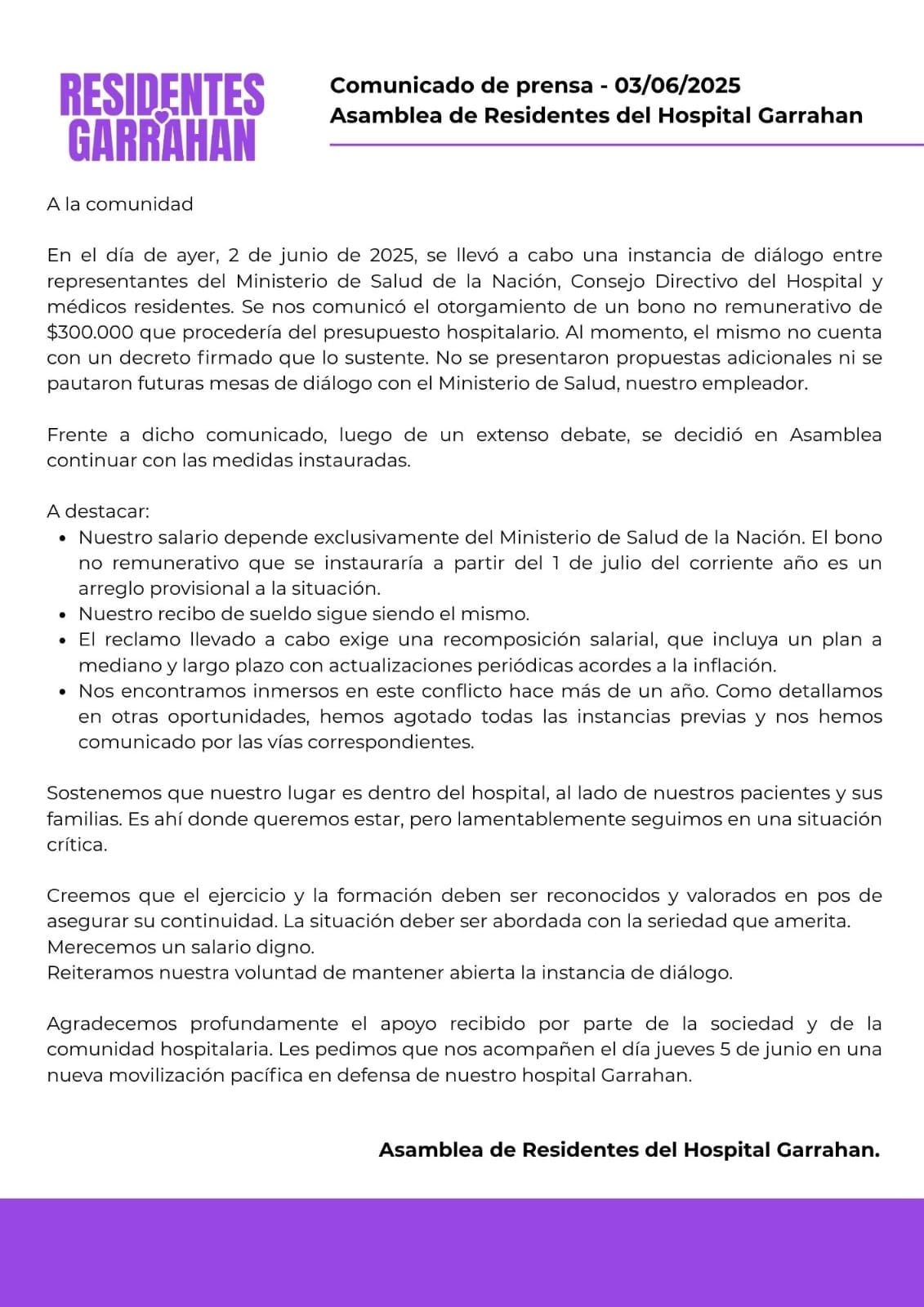 RESIDENTES
GARRAHAN

Comunicado de prensa - 03/06/2025
Asamblea de Residentes del Hospital Garrahan

A la comunidad

En el día de ayer, 2 de junio de 2025, se llevó a cabo una instancia de diálogo entre representantes del Ministerio de Salud de la Nación, Consejo Directivo del Hospital y médicos residentes. Se nos comunicó el otorgamiento de un bono no remunerativo de $300.000 que procedería del presupuesto hospitalario. Al momento, el mismo no cuenta con un decreto firmado que lo sustente. No se presentaron propuestas adicionales ni se pautaron futuras mesas de diálogo con el Ministerio de Salud, nuestro empleador.

Frente a dicho comunicado, luego de un extenso debate, se decidió en Asamblea continuar con las medidas instauradas.

A destacar:
• Nuestro salario depende exclusivamente del Ministerio de Salud de la Nación. El bono no remunerativo que se instauraría a partir del 1 de julio del corriente año es un arreglo provisional a la situación.
• Nuestro recibo de sueldo sigue siendo el mismo.
• El reclamo llevado a cabo exige una recomposición salarial, que incluya un plan a mediano y largo plazo con actualizaciones periódicas acordes a la inflación.
• Nos encontramos inmersos en este conflicto hace más de un año. Como detallamos en otras oportunidades, hemos agotado todas las instancias previas y nos hemos comunicado por las vías correspondientes.

Sostenemos que nuestro lugar es dentro del hospital, al lado de nuestros pacientes y sus familias. Es ahí donde queremos estar, pero lamentablemente seguimos en una situación crítica.

Creemos que el ejercicio y la formación deben ser reconocidos y valorados en pos de asegurar su continuidad. La situación deber ser abordada con la seriedad que amerita.
Merecemos un salario digno.
Reiteramos nuestra voluntad de mantener abierta la instancia de diálogo.

Agradecemos profundamente el apoyo recibido por parte de la sociedad y de la comunidad hospitalaria. Les pedimos que nos acompañen el día jueves 5 de junio en una nueva movilización pacífica en defensa de nuestro hospital Garrahan.

Asamblea de Residentes del Hospital Garrahan.